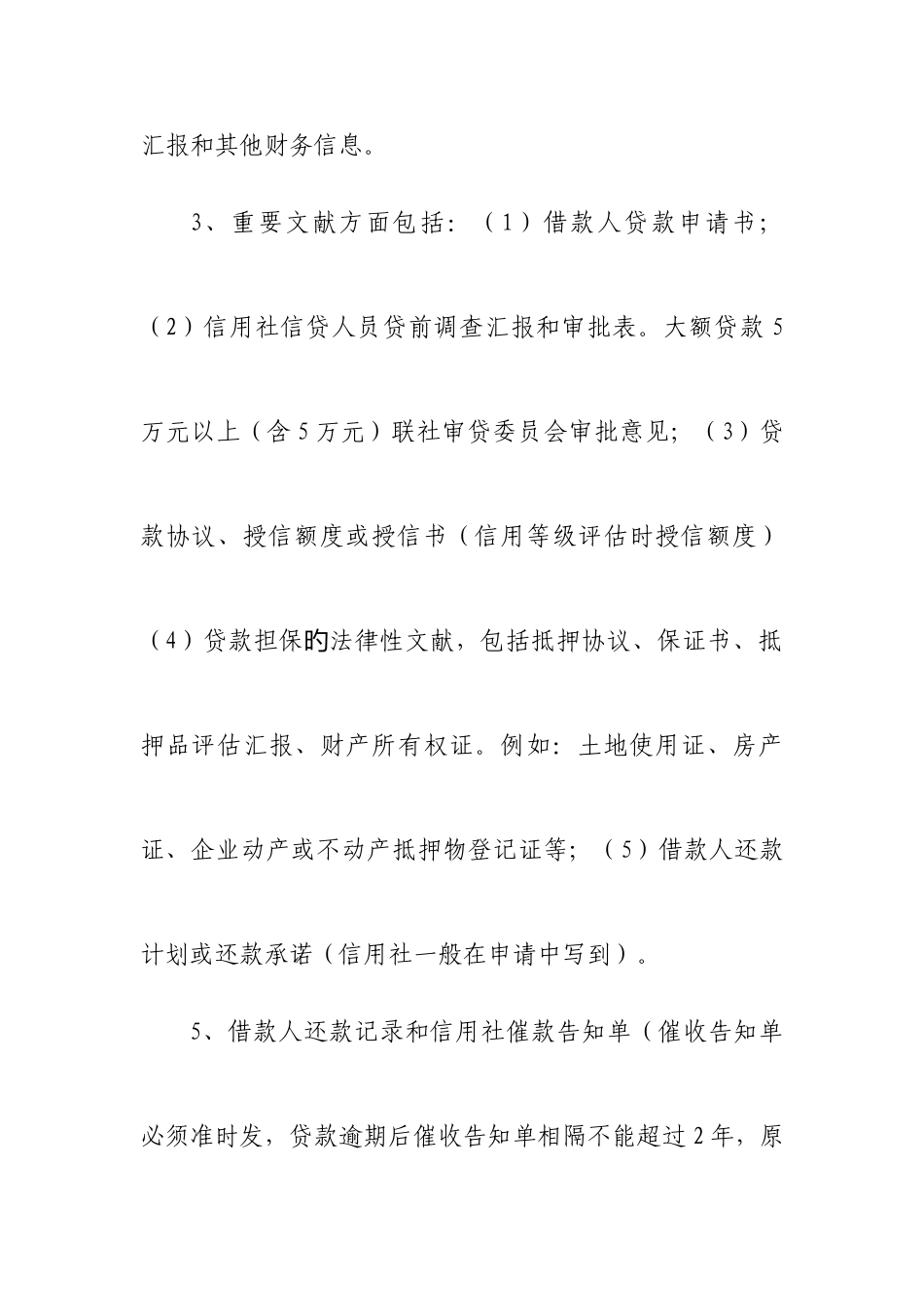 汇报和其他财务信息。

3、重要文献方面包括：（1）借款人贷款申请书；（2）信用社信贷人员贷前调查汇报和审批表。大额贷款5万元以上（含5万元）联社审贷委员会审批意见；（3）贷款协议、授信额度或授信书（信用等级评估时授信额度）（4）贷款担保的法律性文献，包括抵押协议、保证书、抵押品评估汇报、财产所有权证。例如：土地使用证、房产证、企业动产或不动产抵押物登记证等；（5）借款人还款计划或还款承诺（信用社一般在申请中写到）。

5、借款人还款记录和信用社催款告知单（催收告知单必须准时发，贷款逾期后催收告知单相隔不能超过2年，原